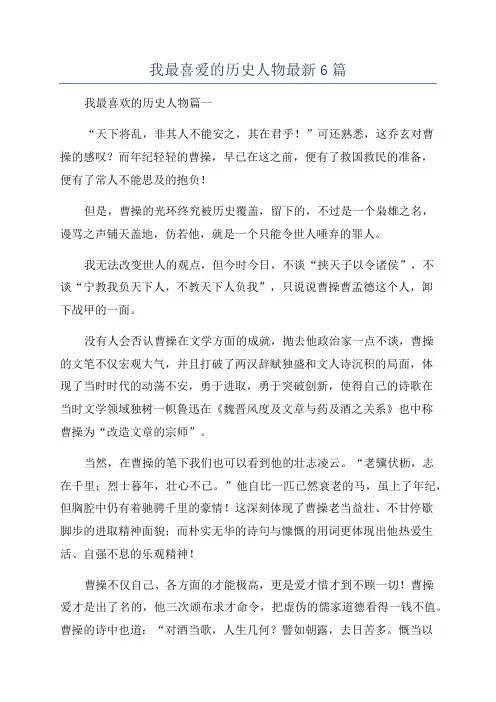 我最喜爱的历史人物最新6篇

我最喜欢的历史人物篇一

“天下将乱，非其人不能安之，其在君乎！”可还熟悉，这乔玄对曹操的感叹？而年纪轻轻的曹操，早已在这之前，便有了救国救民的准备，便有了常人不能思及的抱负！

但是，曹操的光环终究被历史覆盖，留下的，不过是一个枭雄之名，谩骂之声铺天盖地，仿若他，就是一个只能令世人唾弃的罪人。

我无法改变世人的观点，但今时今日，不谈“挟天子以令诸侯”，不谈“宁教我负天下人，不教天下人负我”，只说说曹操曹孟德这个人，卸下战甲的一面。

没有人会否认曹操在文学方面的成就，抛去他政治家一点不谈，曹操的文笔不仅宏观大气，并且打破了两汉辞赋独盛和文人诗沉积的局面，体现了当时时代的动荡不安，勇于进取，勇于突破创新，使得自己的诗歌在当时文学领域独树一帜鲁迅在《魏晋风度及文章与药及酒之关系》也中称曹操为“改造文章的宗师”。

当然，在曹操的笔下我们也可以看到他的壮志凌云。“老骥伏枥，志在千里；烈士暮年，壮心不已。”他自比一匹已然衰老的马，虽上了年纪，但胸腔中仍有着驰骋千里的豪情！这深刻体现了曹操老当益壮、不甘停歇脚步的进取精神面貌；而朴实无华的诗句与慷慨的用词更体现出他热爱生活、自强不息的乐观精神！

曹操不仅自己、各方面的才能极高，更是爱才惜才到不顾一切！曹操爱才是出了名的，他三次颁布求才命令，把虚伪的儒家道德看得一钱不值。曹操的诗中也道：“对酒当歌，人生几何？譬如朝露，去日苦多。慨当以